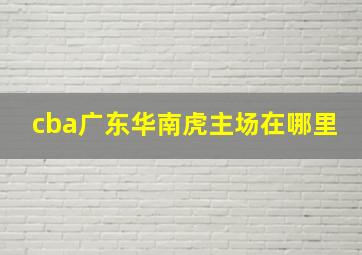 cba广东华南虎主场在哪里